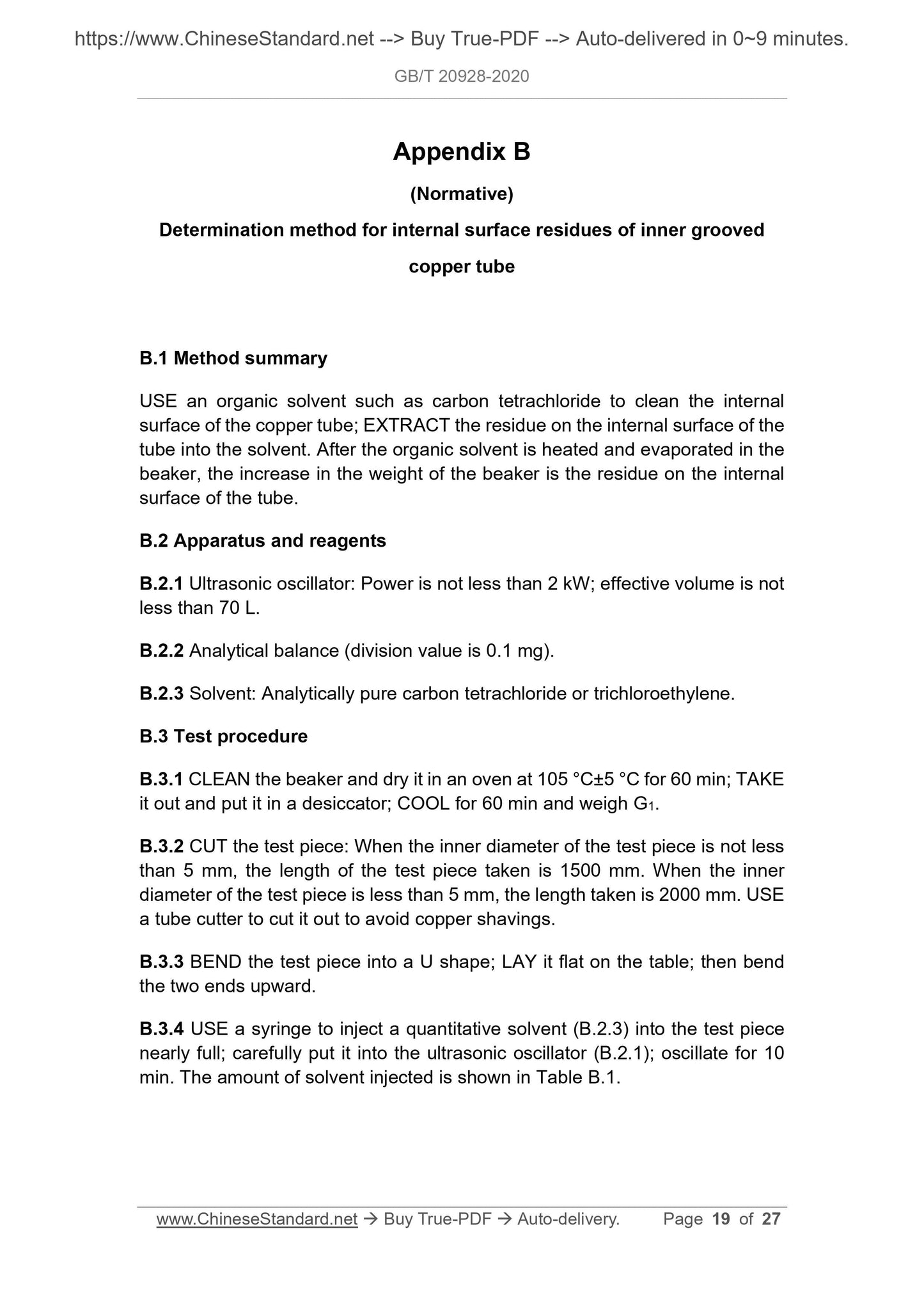 https://www.ChineseStandard.net --> Buy True-PDF --> Auto-delivered in 0~9 minutes.

GB/T 20928-2020

Appendix B

(Normative)

Determination method for internal surface residues of inner grooved copper tube

B.1 Method summary

USE an organic solvent such as carbon tetrachloride to clean the internal surface of the copper tube; EXTRACT the residue on the internal surface of the tube into the solvent. After the organic solvent is heated and evaporated in the beaker, the increase in the weight of the beaker is the residue on the internal surface of the tube.

B.2 Apparatus and reagents

B.2.1 Ultrasonic oscillator: Power is not less than 2 kW; effective volume is not less than 70 L.

B.2.2 Analytical balance (division value is 0.1 mg).

B.2.3 Solvent: Analytically pure carbon tetrachloride or trichloroethylene.

B.3 Test procedure

B.3.1 CLEAN the beaker and dry it in an oven at 105 °C±5 °C for 60 min; TAKE it out and put it in a desiccator; COOL for 60 min and weigh $G_1$.

B.3.2 CUT the test piece: When the inner diameter of the test piece is not less than 5 mm, the length of the test piece taken is 1500 mm. When the inner diameter of the test piece is less than 5 mm, the length taken is 2000 mm. USE a tube cutter to cut it out to avoid copper shavings.

B.3.3 BEND the test piece into a U shape; LAY it flat on the table; then bend the two ends upward.

B.3.4 USE a syringe to inject a quantitative solvent (B.2.3) into the test piece nearly full; carefully put it into the ultrasonic oscillator (B.2.1); oscillate for 10 min. The amount of solvent injected is shown in Table B.1.

www.ChineseStandard.net → Buy True-PDF → Auto-delivery. Page 19 of 27